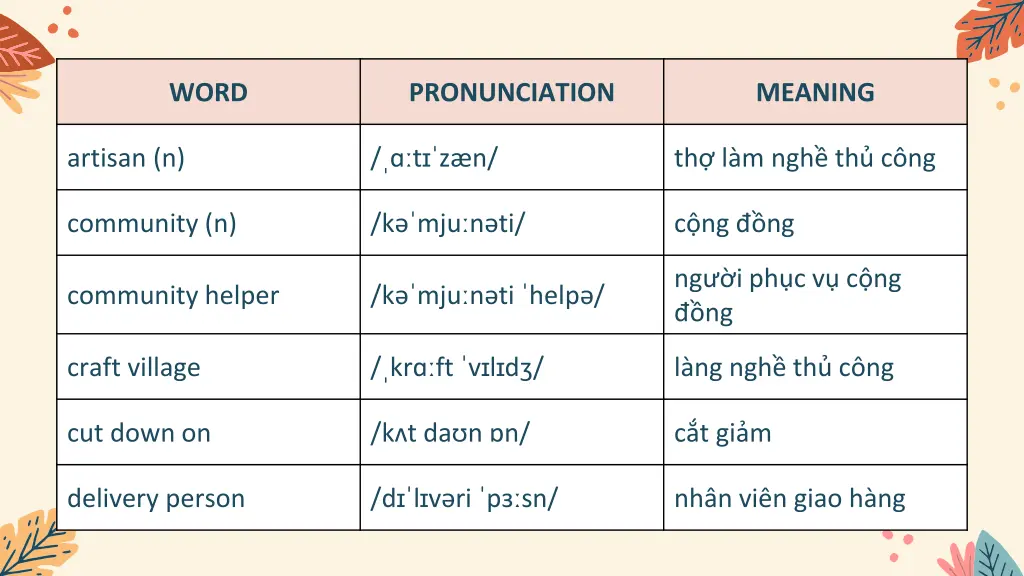 | WORD | PRONUNCIATION | MEANING |
|---|---|---|
| artisan (n) | /ˌɑːtɪˈzæn/ | thợ làm nghề thủ công |
| community (n) | /kəˈmjuːnəti/ | cộng đồng |
| community helper | /kəˈmjuːnəti ˈhelpə/ | người phục vụ cộng đồng |
| craft village | /ˌkrɑːft ˈvɪlɪdʒ/ | làng nghề thủ công |
| cut down on | /kʌt daʊn ɒn/ | cắt giảm |
| delivery person | /dɪˈlɪvəri ˈpɜːsn/ | nhân viên giao hàng |